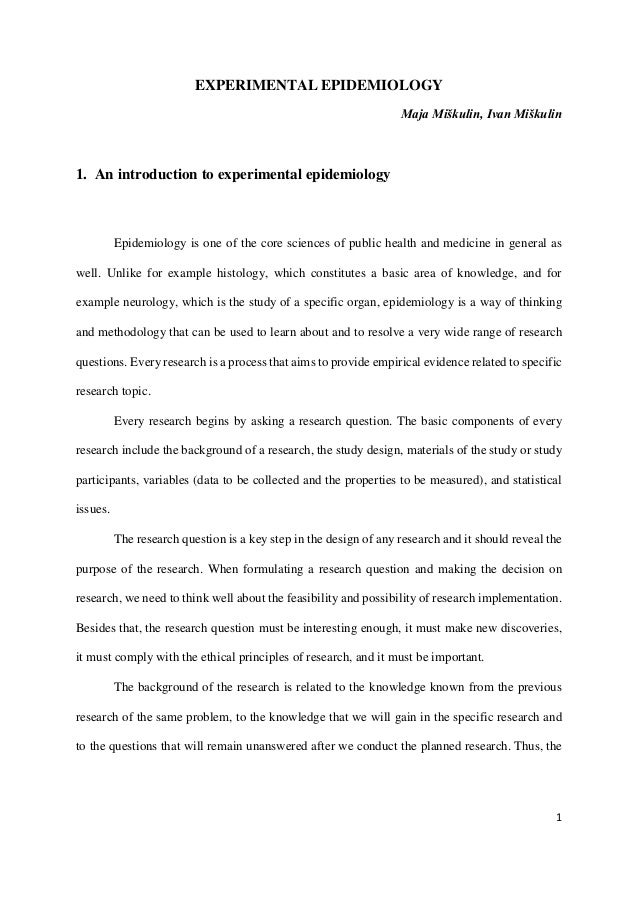 EXPERIMENTAL EPIDEMIOLOGY

Maja Miškulin, Ivan Miškulin

1. An introduction to experimental epidemiology

Epidemiology is one of the core sciences of public health and medicine in general as well. Unlike for example histology, which constitutes a basic area of knowledge, and for example neurology, which is the study of a specific organ, epidemiology is a way of thinking and methodology that can be used to learn about and to resolve a very wide range of research questions. Every research is a process that aims to provide empirical evidence related to specific research topic.

Every research begins by asking a research question. The basic components of every research include the background of a research, the study design, materials of the study or study participants, variables (data to be collected and the properties to be measured), and statistical issues.

The research question is a key step in the design of any research and it should reveal the purpose of the research. When formulating a research question and making the decision on research, we need to think well about the feasibility and possibility of research implementation. Besides that, the research question must be interesting enough, it must make new discoveries, it must comply with the ethical principles of research, and it must be important.

The background of the research is related to the knowledge known from the previous research of the same problem, to the knowledge that we will gain in the specific research and to the questions that will remain unanswered after we conduct the planned research. Thus, the

1